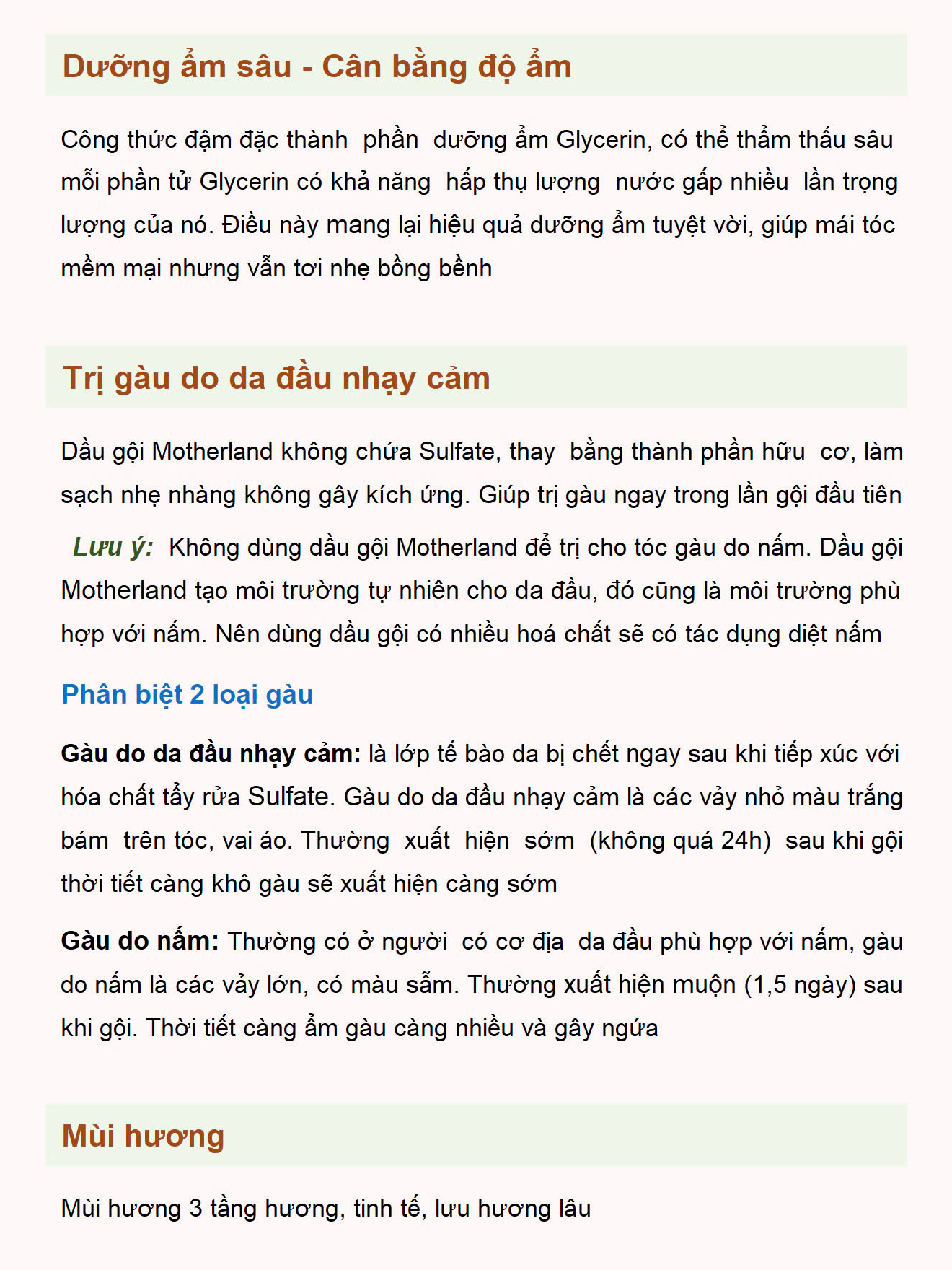 Dưỡng ẩm sâu - Cân bằng độ ẩm

Công thức đậm đặc thành phần dưỡng ẩm Glycerin, có thể thẩm thấu sâu mỗi phần tử Glycerin có khả năng hấp thụ lượng nước gấp nhiều lần trọng lượng của nó. Điều này mang lại hiệu quả dưỡng ẩm tuyệt vời, giúp mái tóc mềm mại nhưng vẫn tơi nhẹ bồng bềnh

Trị gàu do da đầu nhạy cảm

Dầu gội Motherland không chứa Sulfate, thay bằng thành phần hữu cơ, làm sạch nhẹ nhàng không gây kích ứng. Giúp trị gàu ngay trong lần gội đầu tiên

Lưu ý: Không dùng dầu gội Motherland để trị cho tóc gàu do nấm. Dầu gội Motherland tạo môi trường tự nhiên cho da đầu, đó cũng là môi trường phù hợp với nấm. Nên dùng dầu gội có nhiều hoá chất sẽ có tác dụng diệt nấm

Phân biệt 2 loại gàu

Gàu do da đầu nhạy cảm: là lớp tế bào da bị chết ngay sau khi tiếp xúc với hóa chất tẩy rửa Sulfate. Gàu do da đầu nhạy cảm là các vảy nhỏ màu trắng bám trên tóc, vai áo. Thường xuất hiện sớm (không quá 24h) sau khi gội thời tiết càng khô gàu sẽ xuất hiện càng sớm

Gàu do nấm: Thường có ở người có cơ địa da đầu phù hợp với nấm, gàu do nấm là các vảy lớn, có màu sẫm. Thường xuất hiện muộn (1,5 ngày) sau khi gội. Thời tiết càng ẩm gàu càng nhiều và gây ngứa

Mùi hương

Mùi hương 3 tầng hương, tinh tế, lưu hương lâu